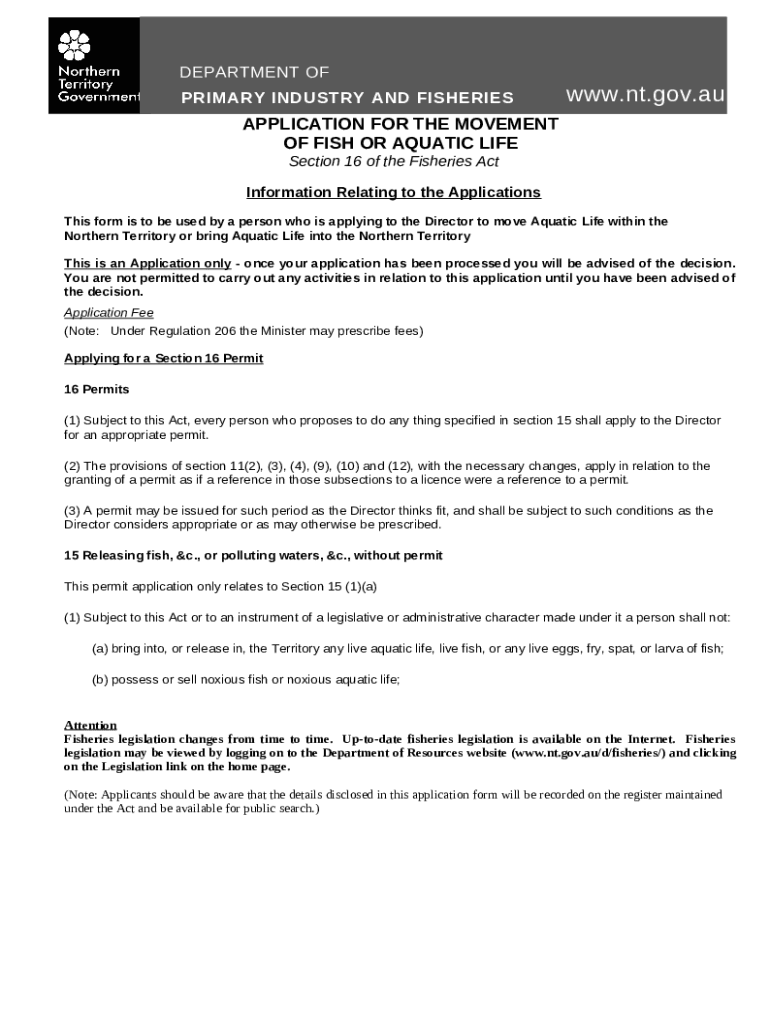 Northern Territory Government

DEPARTMENT OF
PRIMARY INDUSTRY AND FISHERIES

www.nt.gov.au

APPLICATION FOR THE MOVEMENT OF FISH OR AQUATIC LIFE
Section 16 of the Fisheries Act

Information Relating to the Applications

This form is to be used by a person who is applying to the Director to move Aquatic Life within the Northern Territory or bring Aquatic Life into the Northern Territory

This is an Application only - once your application has been processed you will be advised of the decision. You are not permitted to carry out any activities in relation to this application until you have been advised of the decision.

Application Fee
(Note: Under Regulation 206 the Minister may prescribe fees)

Applying for a Section 16 Permit

16 Permits

(1) Subject to this Act, every person who proposes to do any thing specified in section 15 shall apply to the Director for an appropriate permit.

(2) The provisions of section 11(2), (3), (4), (9), (10) and (12), with the necessary changes, apply in relation to the granting of a permit as if a reference in those subsections to a licence were a reference to a permit.

(3) A permit may be issued for such period as the Director thinks fit, and shall be subject to such conditions as the Director considers appropriate or as may otherwise be prescribed.

15 Releasing fish, &c., or polluting waters, &c., without permit

This permit application only relates to Section 15 (1)(a)

(1) Subject to this Act or to an instrument of a legislative or administrative character made under it a person shall not:

(a) bring into, or release in, the Territory any live aquatic life, live fish, or any live eggs, fry, spat, or larva of fish;

(b) possess or sell noxious fish or noxious aquatic life;

Attention
Fisheries legislation changes from time to time. Up-to-date fisheries legislation is available on the Internet. Fisheries legislation may be viewed by logging on to the Department of Resources website (www.nt.gov.au/d/fisheries/) and clicking on the Legislation link on the home page.

(Note: Applicants should be aware that the details disclosed in this application form will be recorded on the register maintained under the Act and be available for public search.)